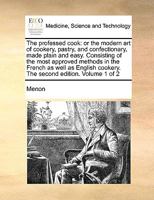 ECCO

Medicine, Science and Technology

The professed cook: or the modern art of cookery, pastry, and confectionary, made plain and easy. Consisting of the most approved methods in the French as well as English cookery. The second edition. Volume 1 of 2

Menon